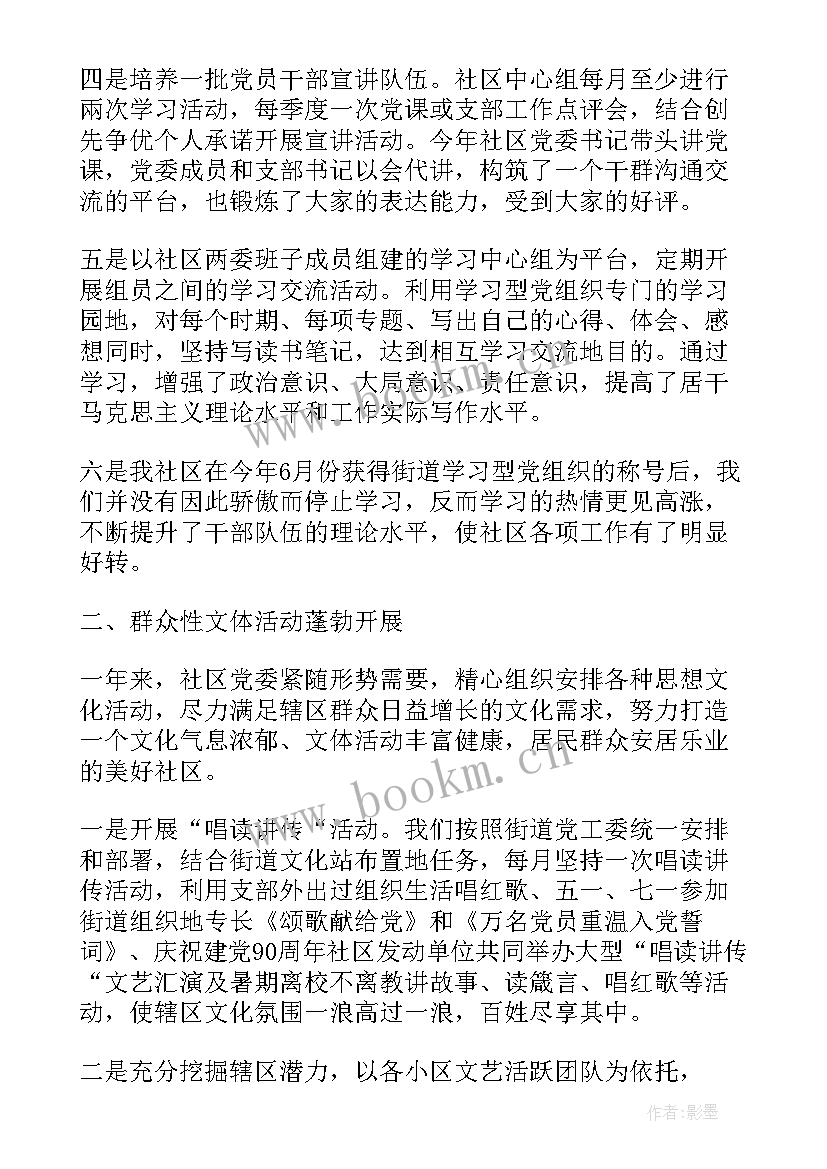 四是培养一批党员干部宣讲队伍。社区中心组每月至少进行两次学习活动，每季度一次党课或支部工作点评会，结合创先争优个人承诺开展宣讲活动。今年社区党委书记带头讲党课，党委成员和支部书记以会代讲，构筑了一个干群沟通交流的平台，也锻炼了大家的表达能力，受到大家的好评。

五是以社区两委班子成员组建的学习中心组为平台，定期开展组员之间的学习交流活动。利用学习型党组织专门的学习园地，对每个时期、每项专题、写出自己的心得、体会、感想同时，坚持写读书笔记，达到相互学习交流地目的。通过学习，增强了政治意识、大局意识、责任意识，提高了居干马克思主义理论水平和工作实际写作水平。

六是我社区在今年6月份获得街道学习型党组织的称号后，我们并没有因此骄傲而停止学习，反而学习的热情更见高涨，不断提升了干部队伍的理论水平，使社区各项工作有了明显好转。

二、群众性文体活动蓬勃开展

一年来，社区党委紧随形势需要，精心组织安排各种思想文化活动，尽力满足辖区群众日益增长的文化需求，努力打造一个文化气息浓郁、文体活动丰富健康，居民群众安居乐业的美好社区。

一是开展“唱读讲传“活动。我们按照街道党工委统一安排和部署，结合街道文化站布置地任务，每月坚持一次唱读讲传活动，利用支部外出过组织生活唱红歌、五一、七一参加街道组织地专长《颂歌献给党》和《万名党员重温入党誓词》、庆祝建党90周年社区发动单位共同举办大型“唱读讲传“文艺汇演及暑期离校不离教讲故事、读箴言、唱红歌等活动，使辖区文化氛围一浪高过一浪，百姓尽享其中。

二是充分挖掘辖区潜力，以各小区文艺活跃团队为依托，

www.bookm.cn

作者:影墨